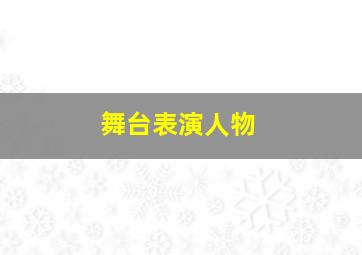 舞台表演人物